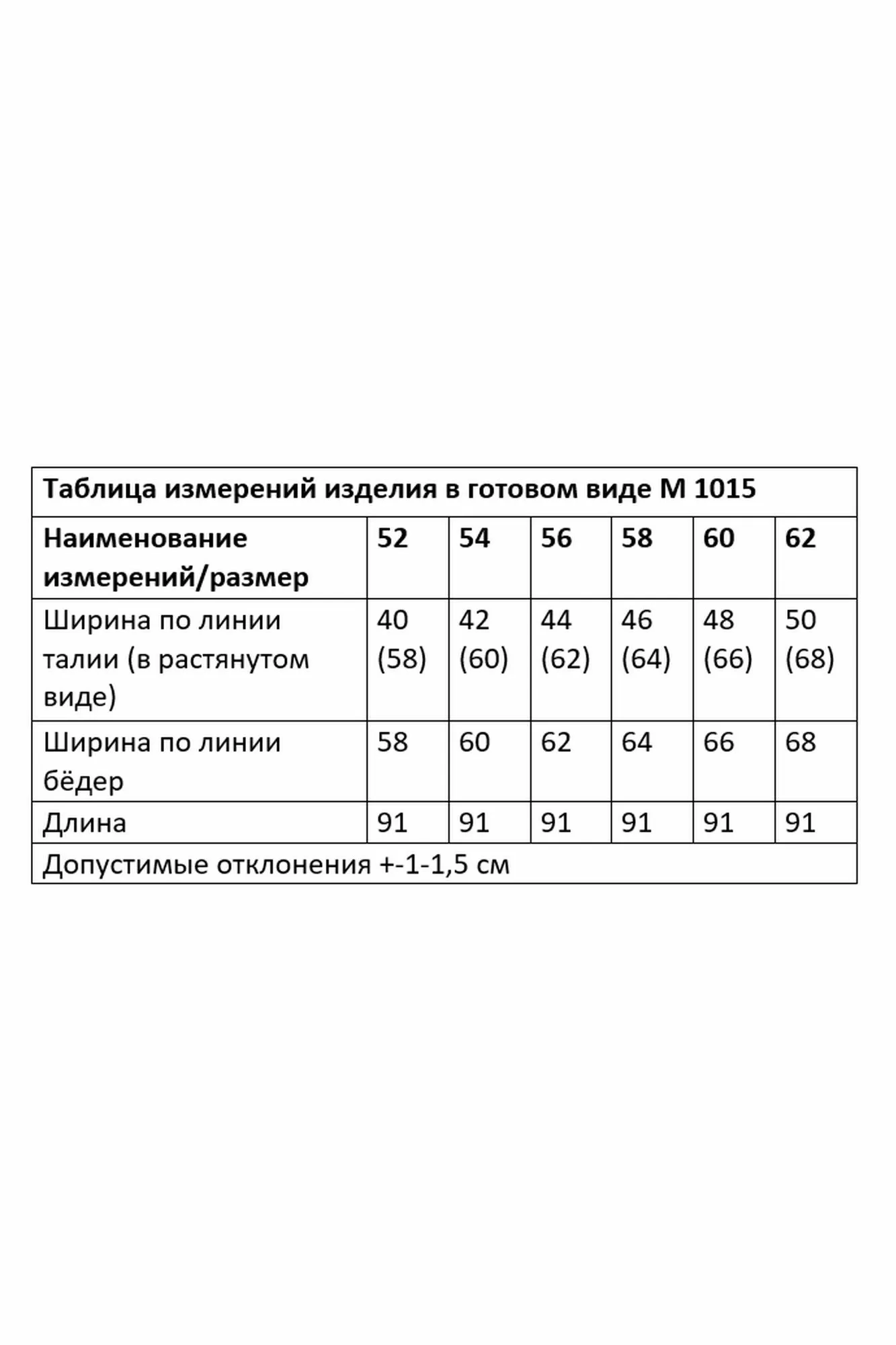 Таблица измерений изделия в готовом виде М 1015

| Наименование измерений/размер | 52 | 54 | 56 | 58 | 60 | 62 |
|---|---|---|---|---|---|---|
| Ширина по линии талии (в растянутом виде) | 40 (58) | 42 (60) | 44 (62) | 46 (64) | 48 (66) | 50 (68) |
| Ширина по линии бёдер | 58 | 60 | 62 | 64 | 66 | 68 |
| Длина | 91 | 91 | 91 | 91 | 91 | 91 |

Допустимые отклонения +-1-1,5 см